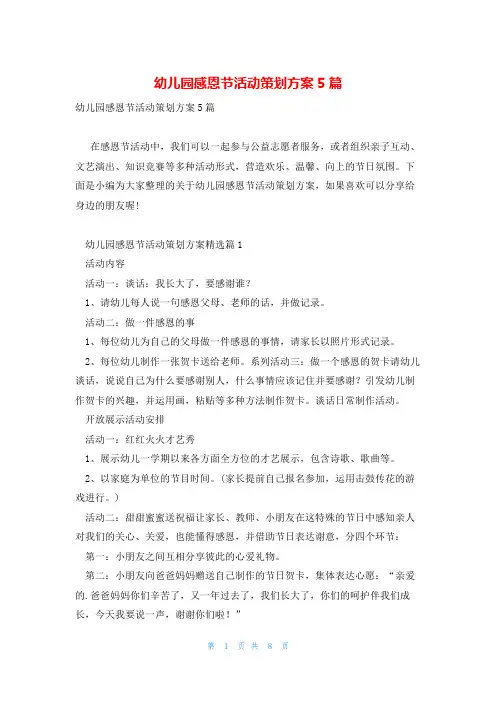 幼儿园感恩节活动策划方案5篇

幼儿园感恩节活动策划方案5篇

在感恩节活动中，我们可以一起参与公益志愿者服务，或者组织亲子互动、文艺演出、知识竞赛等多种活动形式，营造欢乐、温馨、向上的节日氛围。下面是小编为大家整理的关于幼儿园感恩节活动策划方案，如果喜欢可以分享给身边的朋友喔！

幼儿园感恩节活动策划方案精选篇1

活动内容

活动一：谈话：我长大了，要感谢谁？

1、请幼儿每人说一句感恩父母、老师的话，并做记录。

活动二：做一件感恩的事

1、每位幼儿为自己的父母做一件感恩的事情，请家长以照片形式记录。

2、每位幼儿制作一张贺卡送给老师。系列活动三：做一个感恩的贺卡请幼儿谈话，说说自己为什么要感谢别人，什么事情应该记住并要感谢？引发幼儿制作贺卡的兴趣，并运用画，粘贴等多种方法制作贺卡。谈话日常制作活动。

开放展示活动安排

活动一：红红火火才艺秀

1、展示幼儿一学期以来各方面全方位的才艺展示，包含诗歌、歌曲等。

2、以家庭为单位的节目时间。（家长提前自己报名参加，运用击鼓传花的游戏进行。）

活动二：甜甜蜜蜜送祝福让家长、教师、小朋友在这特殊的节日中感知亲人对我们的关心、关爱，也能懂得感恩，并借助节日表达谢意，分四个环节：

第一：小朋友之间互相分享彼此的心爱礼物。

第二：小朋友向爸爸妈妈赠送自己制作的节日贺卡，集体表达心愿：“亲爱的.爸爸妈妈你们辛苦了，又一年过去了，我们长大了，你们的呵护伴我们成长，今天我要说一声，谢谢你们啦！”

第 1 页 共 8 页